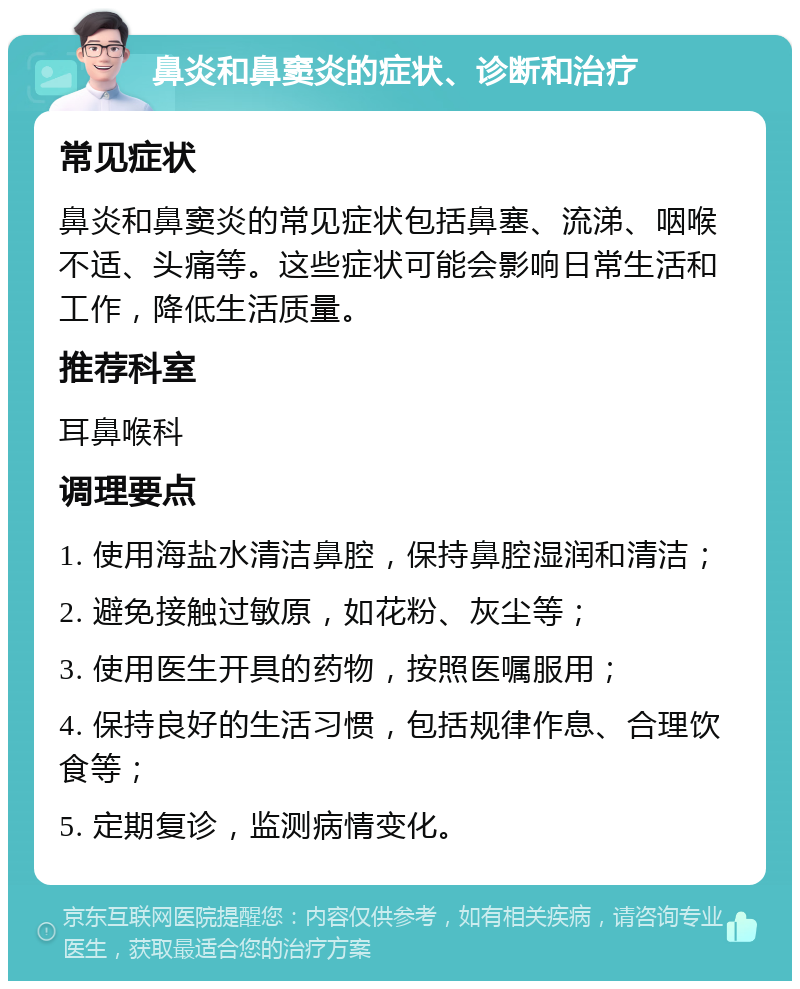 鼻炎和鼻窦炎的症状、诊断和治疗

常见症状

鼻炎和鼻窦炎的常见症状包括鼻塞、流涕、咽喉不适、头痛等。这些症状可能会影响日常生活和工作，降低生活质量。

推荐科室

耳鼻喉科

调理要点

1. 使用海盐水清洁鼻腔，保持鼻腔湿润和清洁；

2. 避免接触过敏原，如花粉、灰尘等；

3. 使用医生开具的药物，按照医嘱服用；

4. 保持良好的生活习惯，包括规律作息、合理饮食等；

5. 定期复诊，监测病情变化。

京东互联网医院提醒您：内容仅供参考，如有相关疾病，请咨询专业医生，获取最适合您的治疗方案